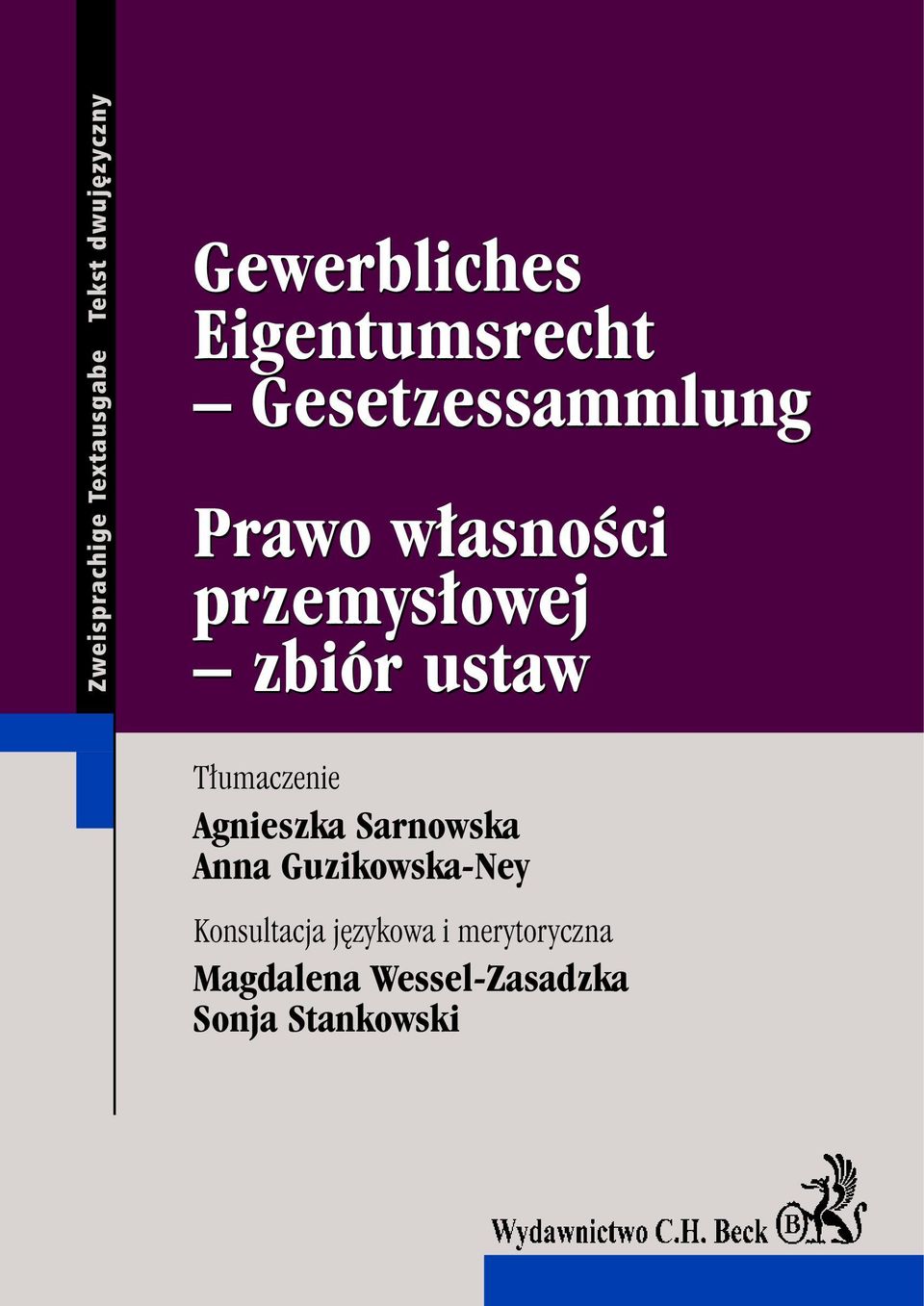 Zweisprachige Textausgabe Tekst dwujęzyczny

Gewerbliches Eigentumsrecht – Gesetzessammlung

Prawo własności przemysłowej – zbiór ustaw

Tłumaczenie
Agnieszka Sarnowska
Anna Guzikowska-Ney

Konsultacja językowa i merytoryczna
Magdalena Wessel-Zasadzka
Sonja Stankowski

Wydawnictwo C.H. Beck B